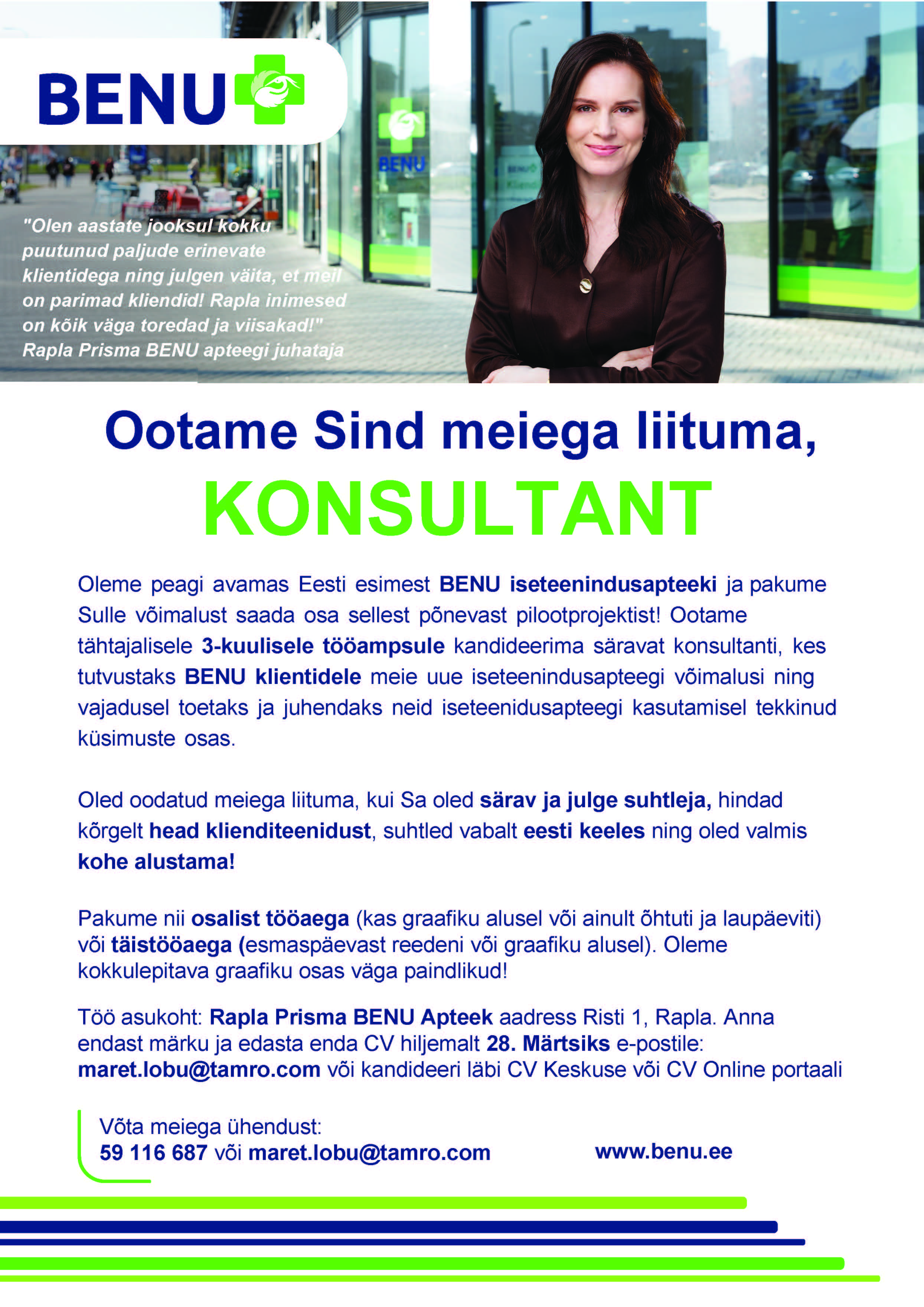 BENU

BENU

"Olen aastate jooksul kokku puutunud paljude erinevate klientidega ning julgen väita, et meil on parimad kliendid! Rapla inimesed on kõik väga toredad ja viisakad!"
Rapla Prisma BENU apteegi juhataja

Ootame Sind meiega liituma,
KONSULTANT

Oleme peagi avamas Eesti esimest BENU iseteenindusapteeki ja pakume Sulle võimalust saada osa sellest põnevast pilootprojektist! Ootame tähtajalisele 3-kuulisele tööampsule kandideerima säravat konsultanti, kes tutvustaks BENU klientidele meie uue iseteenindusapteegi võimalusi ning vajadusel toetaks ja juhendaks neid iseteenidusapteegi kasutamisel tekkinud küsimuste osas.

Oled oodatud meiega liituma, kui Sa oled särav ja julge suhtleja, hindad kõrgelt head klienditeenidust, suhtled vabalt eesti keeles ning oled valmis kohe alustama!

Pakume nii osalist tööaega (kas graafiku alusel või ainult õhtuti ja laupäeviti) või täistööaega (esmaspäevast reedeni või graafiku alusel). Oleme kokkulepitava graafiku osas väga paindlikud!

Töö asukoht: Rapla Prisma BENU Apteek aadress Risti 1, Rapla. Anna endast märku ja edasta enda CV hiljemalt 28. Märtsiks e-postile: maret.lobu@tamro.com või kandideeri läbi CV Keskuse või CV Online portaali

Võta meiega ühendust:
59 116 687 või maret.lobu@tamro.com

www.benu.ee